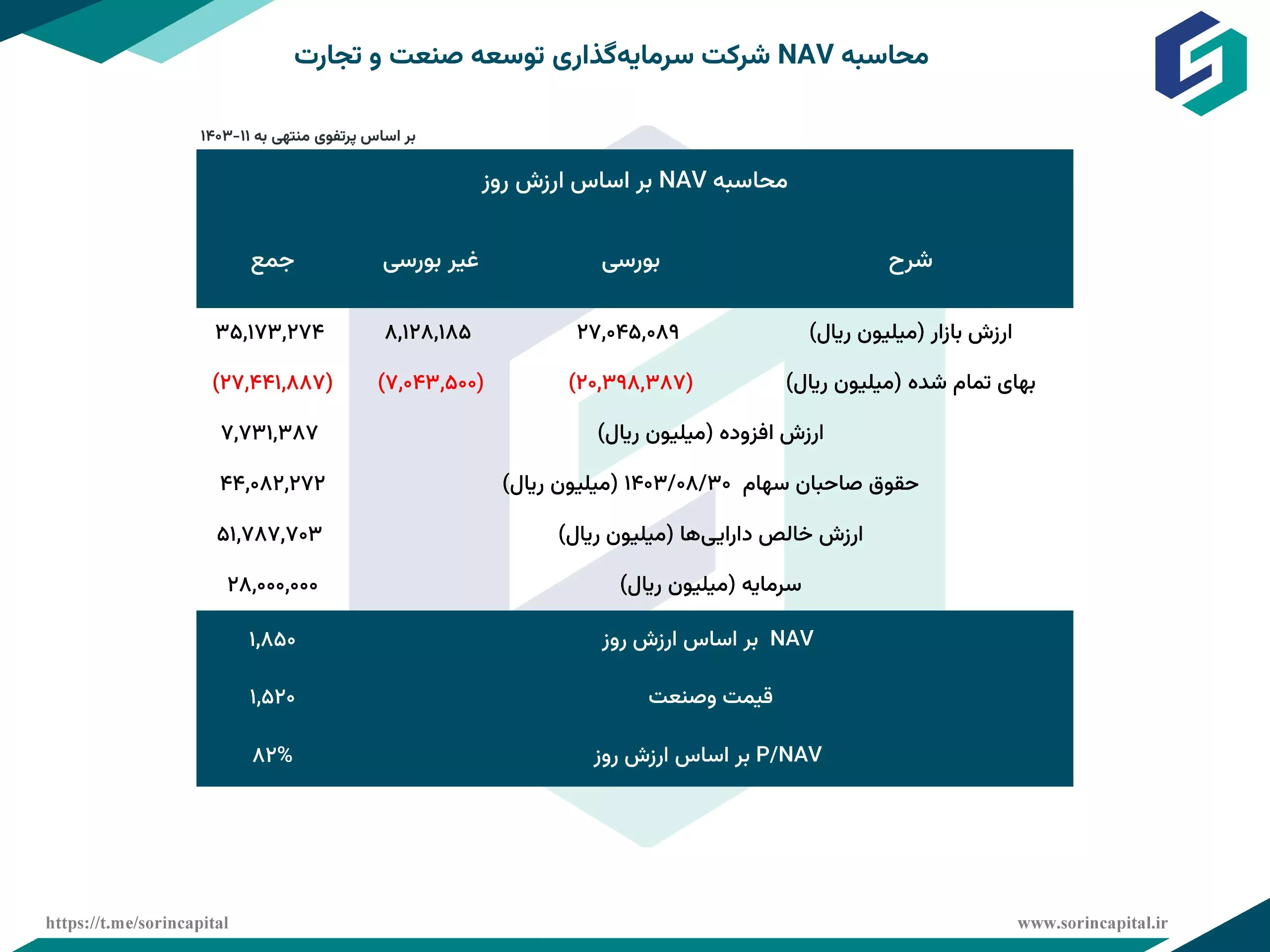 محاسبه NAV شرکت سرمایه‌گذاری توسعه صنعت و تجارت

بر اساس پرتفوی منتهی به ۱۱-۱۴۰۳

محاسبه NAV بر اساس ارزش روز

| شرح | بورسی | غیر بورسی | جمع |
|---|---|---|---|
| ارزش بازار (میلیون ریال) | ۲۷,۰۴۵,۰۸۹ | ۸,۱۲۸,۱۸۵ | ۳۵,۱۷۳,۲۷۴ |
| بهای تمام شده (میلیون ریال) | (۲۰,۳۹۸,۳۸۷) | (۷,۰۴۳,۵۰۰) | (۲۷,۴۴۱,۸۸۷) |
| ارزش افزوده (میلیون ریال) | | | ۷,۷۳۱,۳۸۷ |
| حقوق صاحبان سهام ۱۴۰۳/۰۸/۳۰ (میلیون ریال) | | | ۴۴,۰۸۲,۲۷۲ |
| ارزش خالص دارایی‌ها (میلیون ریال) | | | ۵۱,۷۸۷,۷۰۳ |
| سرمایه (میلیون ریال) | | | ۲۸,۰۰۰,۰۰۰ |
| NAV بر اساس ارزش روز | | | ۱,۸۵۰ |
| قیمت وصنعت | | | ۱,۵۲۰ |
| P/NAV بر اساس ارزش روز | | | ۸۲% |

https://t.me/sorincapital

www.sorincapital.ir